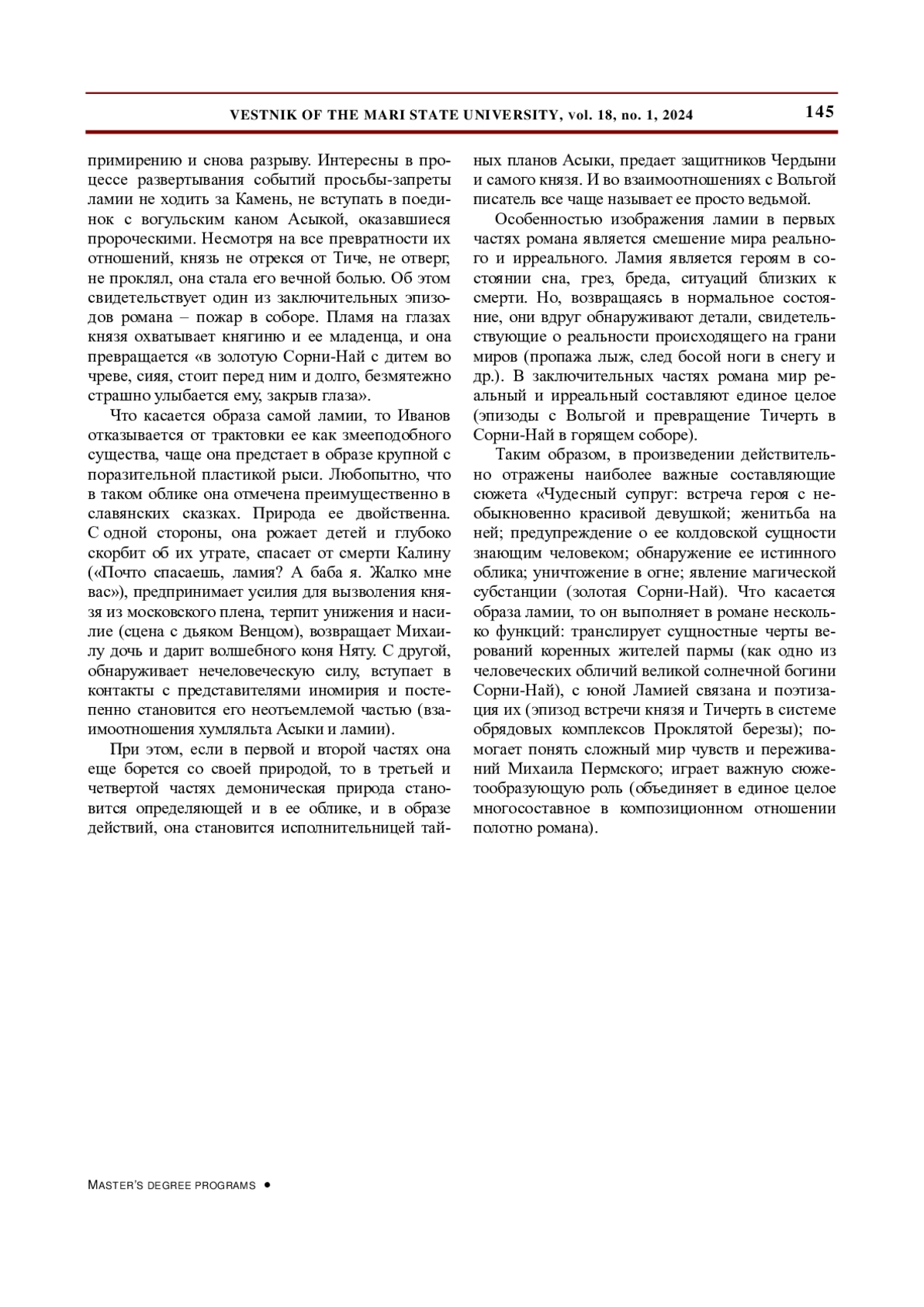 VESTNIK OF THE MARI STATE UNIVERSITY, vol. 18, no. 1, 2024 145

примирению и снова разрыву. Интересны в процессе развертывания событий просьбы-запреты ламии не ходить за Камень, не вступать в поединок с вогульским каном Асыкой, оказавшиеся пророческими. Несмотря на все превратности их отношений, князь не отрекся от Тиче, не отверг, не проклял, она стала его вечной болью. Об этом свидетельствует один из заключительных эпизодов романа – пожар в соборе. Пламя на глазах князя охватывает княгиню и ее младенца, и она превращается «в золотую Сорни-Най с дитем во чреве, сияя, стоит перед ним и долго, безмятежно страшно улыбается ему, закрыв глаза».

Что касается образа самой ламии, то Иванов отказывается от трактовки ее как змееподобного существа, чаще она предстает в образе крупной с поразительной пластикой рыси. Любопытно, что в таком облике она отмечена преимущественно в славянских сказках. Природа ее двойственна. С одной стороны, она рожает детей и глубоко скорбит об их утрате, спасает от смерти Калину («Почто спасаешь, ламия? А баба я. Жалко мне вас»), предпринимает усилия для вызволения князя из московского плена, терпит унижения и насилие (сцена с дьяком Венцом), возвращает Михаилу дочь и дарит волшебного коня Няту. С другой, обнаруживает нечеловеческую силу, вступает в контакты с представителями иномирия и постепенно становится его неотъемлемой частью (взаимоотношения хумляльта Асыки и ламии).

При этом, если в первой и второй частях она еще борется со своей природой, то в третьей и четвертой частях демоническая природа становится определяющей и в ее облике, и в образе действий, она становится исполнительницей тайных планов Асыки, предает защитников Чердыни и самого князя. И во взаимоотношениях с Вольгой писатель все чаще называет ее просто ведьмой.

Особенностью изображения ламии в первых частях романа является смешение мира реального и ирреального. Ламия является героям в состоянии сна, грез, бреда, ситуаций близких к смерти. Но, возвращаясь в нормальное состояние, они вдруг обнаруживают детали, свидетельствующие о реальности происходящего на грани миров (пропажа лыж, след босой ноги в снегу и др.). В заключительных частях романа мир реальный и ирреальный составляют единое целое (эпизоды с Вольгой и превращение Тичерть в Сорни-Най в горящем соборе).

Таким образом, в произведении действительно отражены наиболее важные составляющие сюжета «Чудесный супруг: встреча героя с необыкновенно красивой девушкой; женитьба на ней; предупреждение о ее колдовской сущности знающим человеком; обнаружение ее истинного облика; уничтожение в огне; явление магической субстанции (золотая Сорни-Най). Что касается образа ламии, то он выполняет в романе несколько функций: транслирует сущностные черты верований коренных жителей пармы (как одно из человеческих обличий великой солнечной богини Сорни-Най), с юной Ламией связана и поэтизация их (эпизод встречи князя и Тичерть в системе обрядовых комплексов Проклятой березы); помогает понять сложный мир чувств и переживаний Михаила Пермского; играет важную сюжетообразующую роль (объединяет в единое целое многосоставное в композиционном отношении полотно романа).

MASTER'S DEGREE PROGRAMS •